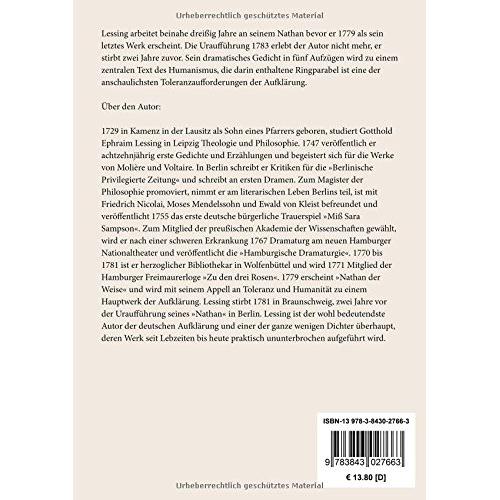 Urheberrechtlich geschütztes Material

Lessing arbeitet beinahe dreißig Jahre an seinem Nathan bevor er 1779 als sein letztes Werk erscheint. Die Uraufführung 1783 erlebt der Autor nicht mehr, er stirbt zwei Jahre zuvor. Sein dramatisches Gedicht in fünf Aufzügen wird zu einem zentralen Text des Humanismus, die darin enthaltene Ringparabel ist eine der anschaulichsten Toleranzaufforderungen der Aufklärung.

Über den Autor:

1729 in Kamenz in der Lausitz als Sohn eines Pfarrers geboren, studiert Gotthold Ephraim Lessing in Leipzig Theologie und Philosophie. 1747 veröffentlich er achtzehnjährig erste Gedichte und Erzählungen und begeistert sich für die Werke von Molière und Voltaire. In Berlin schreibt er Kritiken für die »Berlinische Privilegierte Zeitung« und schreibt an ersten Dramen. Zum Magister der Philosophie promoviert, nimmt er am literarischen Leben Berlins teil, ist mit Friedrich Nicolai, Moses Mendelssohn und Ewald von Kleist befreundet und veröffentlicht 1755 das erste deutsche bürgerliche Trauerspiel »Miß Sara Sampson«. Zum Mitglied der preußischen Akademie der Wissenschaften gewählt, wird er nach einer schweren Erkrankung 1767 Dramaturg am neuen Hamburger Nationaltheater und veröffentlicht die »Hamburgische Dramaturgie«. 1770 bis 1781 ist er herzoglicher Bibliothekar in Wolfenbüttel und wird 1771 Mitglied der Hamburger Freimaurerloge »Zu den drei Rosen«. 1779 erscheint »Nathan der Weise« und wird mit seinem Appell an Toleranz und Humanität zu einem Hauptwerk der Aufklärung. Lessing stirbt 1781 in Braunschweig, zwei Jahre vor der Uraufführung seines »Nathan« in Berlin. Lessing ist der wohl bedeutendste Autor der deutschen Aufklärung und einer der ganze wenigen Dichter überhaupt, deren Werk seit Lebzeiten bis heute praktisch ununterbrochen aufgeführt wird.

ISBN-13 978-3-8430-2766-3

9 783843 027663

€ 13.80 [D]

Urheberrechtlich geschütztes Material